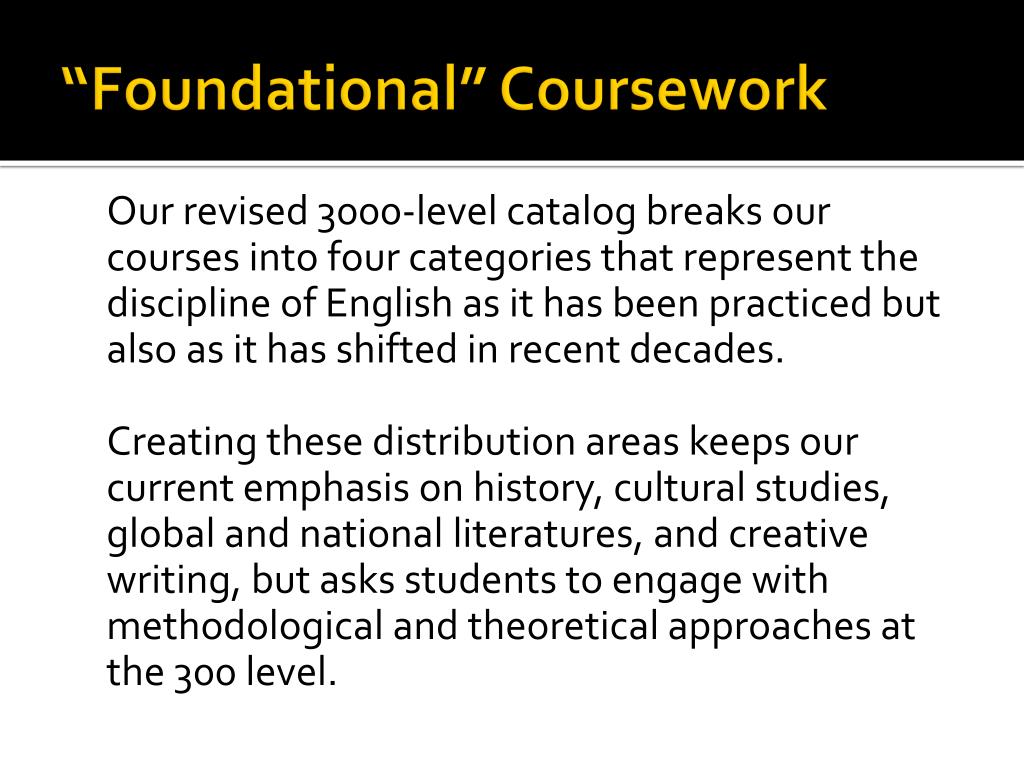 “Foundational” Coursework

Our revised 3000-level catalog breaks our courses into four categories that represent the discipline of English as it has been practiced but also as it has shifted in recent decades.

Creating these distribution areas keeps our current emphasis on history, cultural studies, global and national literatures, and creative writing, but asks students to engage with methodological and theoretical approaches at the 300 level.